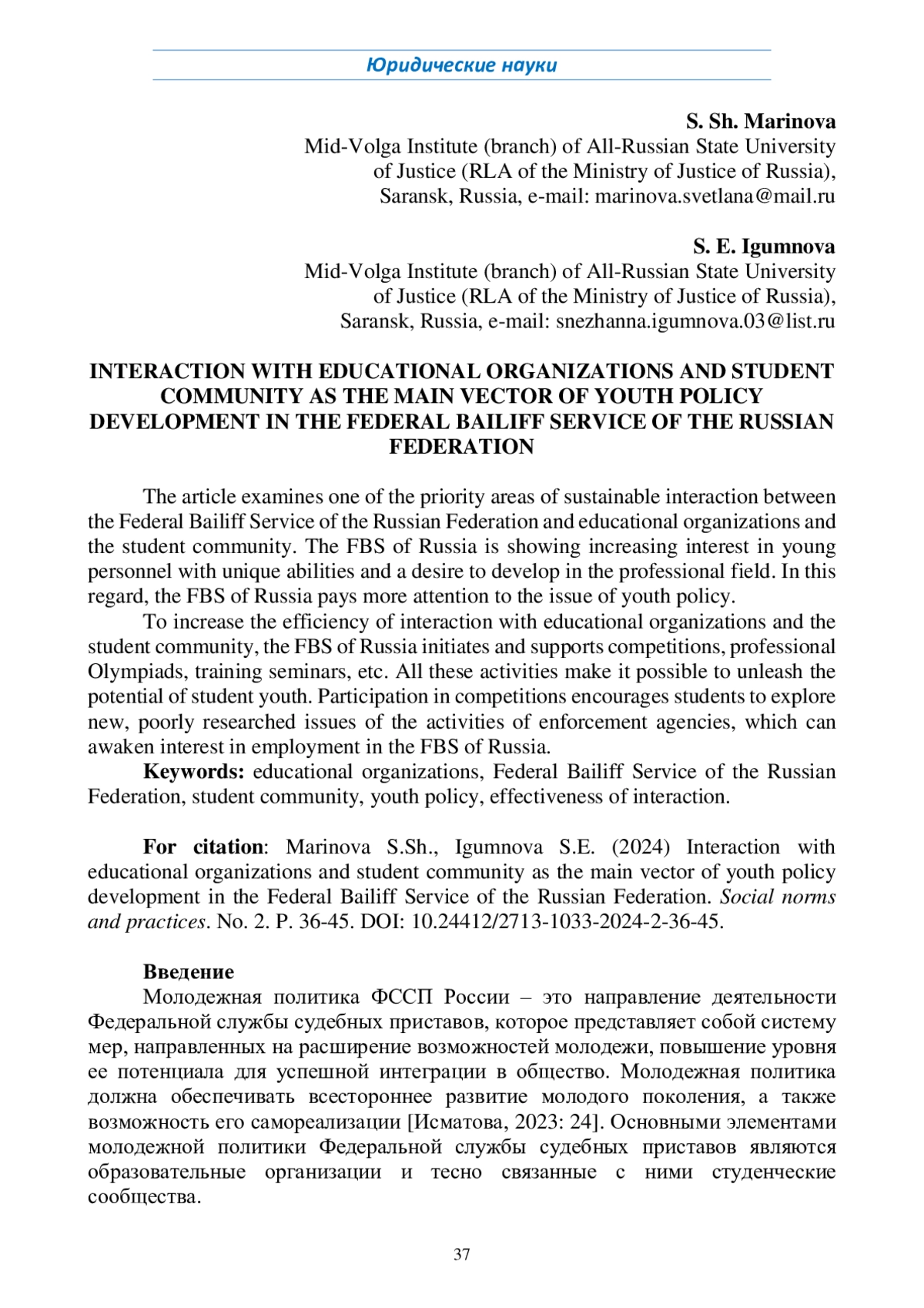 Юридические науки

S. Sh. Marinova
Mid-Volga Institute (branch) of All-Russian State University of Justice (RLA of the Ministry of Justice of Russia), Saransk, Russia, e-mail: marinova.svetlana@mail.ru

S. E. Igumnova
Mid-Volga Institute (branch) of All-Russian State University of Justice (RLA of the Ministry of Justice of Russia), Saransk, Russia, e-mail: snezhanna.igumnova.03@list.ru

INTERACTION WITH EDUCATIONAL ORGANIZATIONS AND STUDENT COMMUNITY AS THE MAIN VECTOR OF YOUTH POLICY DEVELOPMENT IN THE FEDERAL BAILIFF SERVICE OF THE RUSSIAN FEDERATION

The article examines one of the priority areas of sustainable interaction between the Federal Bailiff Service of the Russian Federation and educational organizations and the student community. The FBS of Russia is showing increasing interest in young personnel with unique abilities and a desire to develop in the professional field. In this regard, the FBS of Russia pays more attention to the issue of youth policy.

To increase the efficiency of interaction with educational organizations and the student community, the FBS of Russia initiates and supports competitions, professional Olympiads, training seminars, etc. All these activities make it possible to unleash the potential of student youth. Participation in competitions encourages students to explore new, poorly researched issues of the activities of enforcement agencies, which can awaken interest in employment in the FBS of Russia.

Keywords: educational organizations, Federal Bailiff Service of the Russian Federation, student community, youth policy, effectiveness of interaction.

For citation: Marinova S.Sh., Igumnova S.E. (2024) Interaction with educational organizations and student community as the main vector of youth policy development in the Federal Bailiff Service of the Russian Federation. Social norms and practices. No. 2. P. 36-45. DOI: 10.24412/2713-1033-2024-2-36-45.

Введение
Молодежная политика ФССП России – это направление деятельности Федеральной службы судебных приставов, которое представляет собой систему мер, направленных на расширение возможностей молодежи, повышение уровня ее потенциала для успешной интеграции в общество. Молодежная политика должна обеспечивать всестороннее развитие молодого поколения, а также возможность его самореализации [Исматова, 2023: 24]. Основными элементами молодежной политики Федеральной службы судебных приставов являются образовательные организации и тесно связанные с ними студенческие сообщества.

37